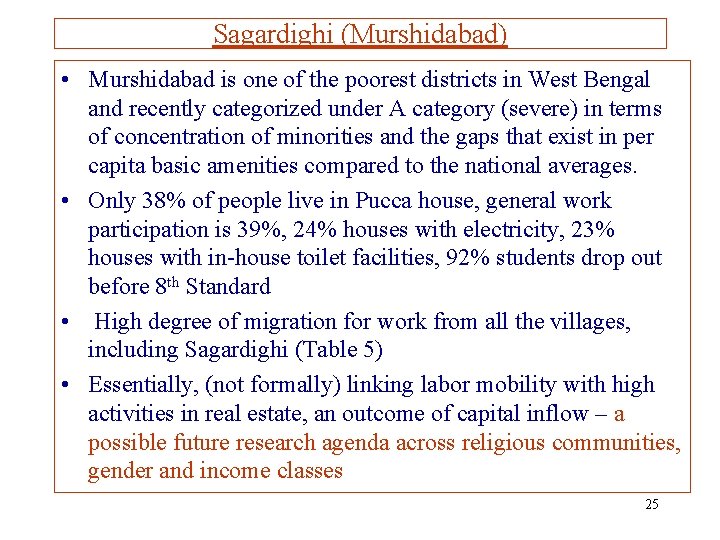 Sagardighi (Murshidabad)

• Murshidabad is one of the poorest districts in West Bengal and recently categorized under A category (severe) in terms of concentration of minorities and the gaps that exist in per capita basic amenities compared to the national averages.

• Only 38% of people live in Pucca house, general work participation is 39%, 24% houses with electricity, 23% houses with in-house toilet facilities, 92% students drop out before 8$^{th}$ Standard

• High degree of migration for work from all the villages, including Sagardighi (Table 5)

• Essentially, (not formally) linking labor mobility with high activities in real estate, an outcome of capital inflow – a possible future research agenda across religious communities, gender and income classes

25